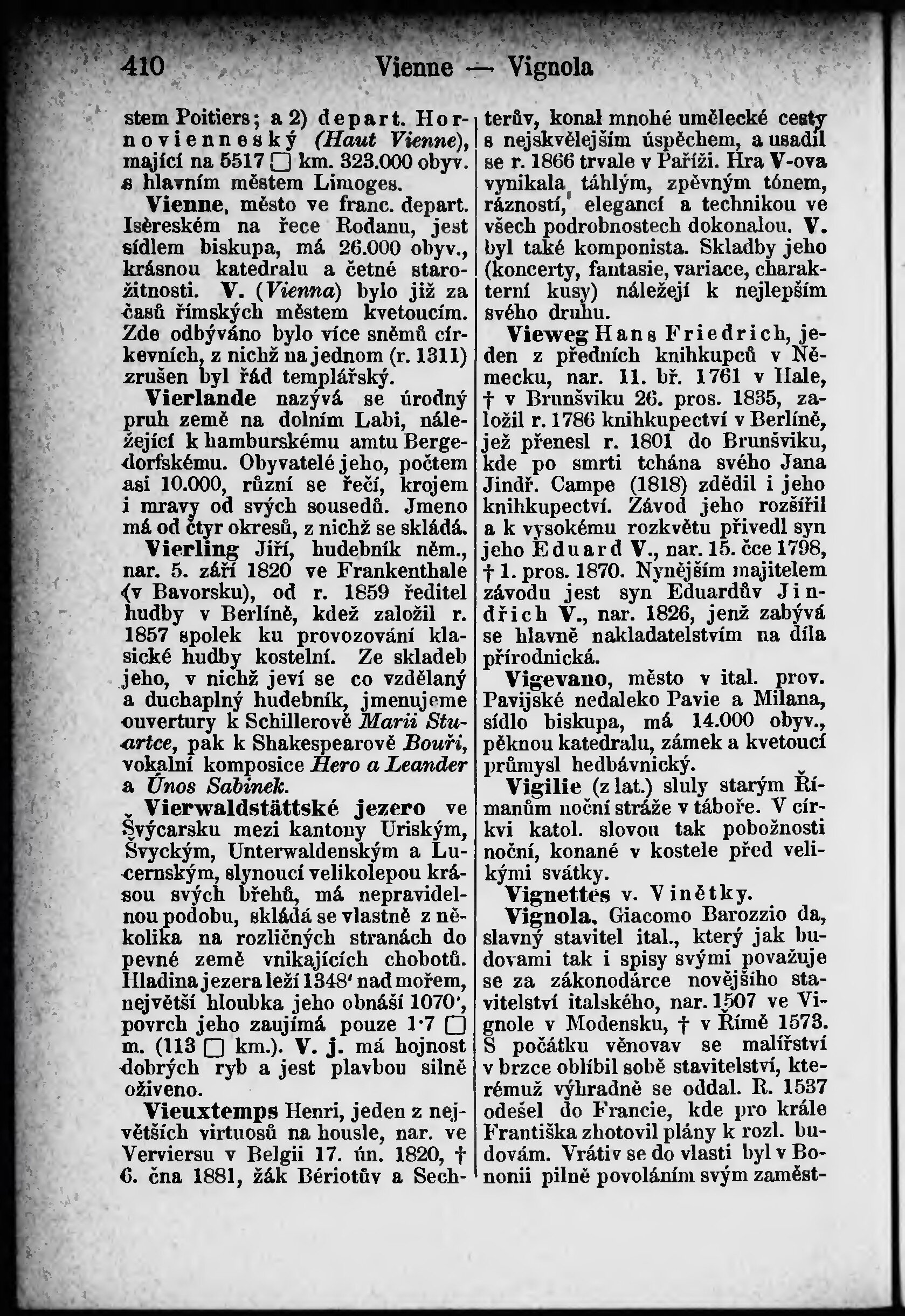 410 Vienne — Vignola

stem Poitiers; a 2) depart. Hornovienneský (Haut Vienne), mající na 5517 □ km. 323.000 obyv. s hlavním městem Limoges.

Vienne, město ve franc. depart. Isèreském na řece Rodanu, jest sídlem biskupa, má 26.000 obyv., krásnou katedralu a četné starožitnosti. V. (Vienna) bylo již za časů římských městem kvetoucím. Zde odbýváno bylo více sněmů církevních, z nichž na jednom (r. 1311) zrušen byl řád templářský.

Vierlande nazývá se úrodný pruh země na dolním Labi, náležející k hamburskému amtu Bergedorfskému. Obyvatelé jeho, počtem asi 10.000, různí se řečí, krojem i mravy od svých sousedů. Jmeno má od čtyr okresů, z nichž se skládá.

Vierling Jiří, hudebník něm., nar. 5. září 1820 ve Frankenthale (v Bavorsku), od r. 1859 ředitel hudby v Berlíně, kdež založil r. 1857 spolek ku provozování klasické hudby kostelní. Ze skladeb jeho, v nichž jeví se co vzdělaný a duchaplný hudebník, jmenujeme ouvertury k Schillerově Marii Stuartce, pak k Shakespearově Bouři, vokalní komposice Hero a Leander a Únos Sabinek.

Vierwaldstättské jezero ve Švýcarsku mezi kantony Uriským, Švyckým, Unterwaldenským a Lucernským, slynoucí velikolepou krásou svých břehů, má nepravidelnou podobu, skládá se vlastně z několika na rozličných stranách do pevné země vnikajících chobotů. Hladina jezera leží 1348' nad mořem, největší hloubka jeho obnáší 1070', povrch jeho zaujímá pouze 1·7 □ m. (113 □ km.). V. j. má hojnost dobrých ryb a jest plavbou silně oživeno.

Vieuxtemps Henri, jeden z největších virtuosů na housle, nar. ve Verviersu v Belgii 17. ún. 1820, † 6. čna 1881, žák Bériotův a Sechterův, konal mnohé umělecké cesty s nejskvělejším úspěchem, a usadil se r. 1866 trvale v Paříži. Hra V-ova vynikala táhlým, zpěvným tónem, rázností, elegancí a technikou ve všech podrobnostech dokonalou. V. byl také komponista. Skladby jeho (koncerty, fantasie, variace, charakterní kusy) náležejí k nejlepším svého druhu.

Vieweg Hans Friedrich, jeden z předních knihkupců v Německu, nar. 11. bř. 1761 v Hale, † v Brunšviku 26. pros. 1835, založil r. 1786 knihkupectví v Berlíně, jež přenesl r. 1801 do Brunšviku, kde po smrti tchána svého Jana Jindř. Campe (1818) zdědil i jeho knihkupectví. Závod jeho rozšířil a k vysokému rozkvětu přivedl syn jeho Eduard V., nar. 15. čce 1798, † 1. pros. 1870. Nynějším majitelem závodu jest syn Eduardův Jindřich V., nar. 1826, jenž zabývá se hlavně nakladatelstvím na díla přírodnická.

Vigevano, město v ital. prov. Pavijské nedaleko Pavie a Milana, sídlo biskupa, má 14.000 obyv., pěknou katedralu, zámek a kvetoucí průmysl hedbávnický.

Vigilie (z lat.) sluly starým Římanům noční stráže v táboře. V církvi katol. slovou tak pobožnosti noční, konané v kostele před velikými svátky.

Vignettes v. Vinětky.

Vignola, Giacomo Barozzio da, slavný stavitel ital., který jak budovami tak i spisy svými považuje se za zákonodárce novějšího stavitelství italského, nar. 1507 ve Vignole v Modensku, † v Římě 1573. S počátku věnovav se malířství v brzce oblíbil sobě stavitelství, kterémuž výhradně se oddal. R. 1537 odešel do Francie, kde pro krále Františka zhotovil plány k rozl. budovám. Vrátiv se do vlasti byl v Bononii pilně povoláním svým zaměst-